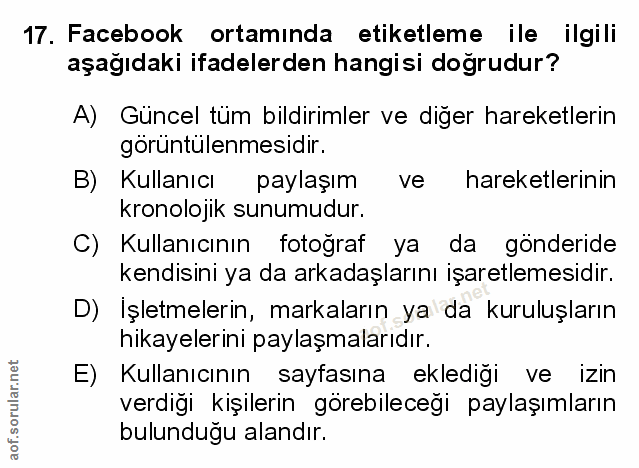 17. Facebook ortamında etiketleme ile ilgili aşağıdaki ifadelerden hangisi doğrudur?

A) Güncel tüm bildirimler ve diğer hareketlerin görüntülenmesidir.

B) Kullanıcı paylaşım ve hareketlerinin kronolojik sunumudur.

C) Kullanıcının fotoğraf ya da gönderide kendisini ya da arkadaşlarını işaretlemesidir.

D) İşletmelerin, markaların ya da kuruluşların hikayelerini paylaşmalarıdır.

E) Kullanıcının sayfasına eklediği ve izin verdiği kişilerin görebileceği paylaşımların bulunduğu alandır.

aof.sorular.net

aof.sorular.net